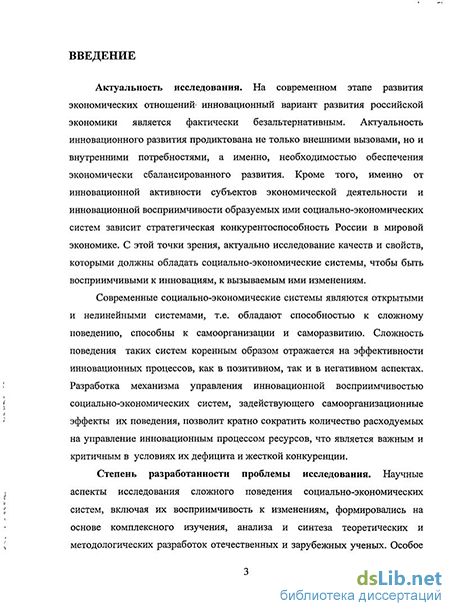 ВВЕДЕНИЕ

Актуальность исследования. На современном этапе развития экономических отношений инновационный вариант развития российской экономики является фактически безальтернативным. Актуальность инновационного развития продиктована не только внешними вызовами, но и внутренними потребностями, а именно, необходимостью обеспечения экономически сбалансированного развития. Кроме того, именно от инновационной активности субъектов экономической деятельности и инновационной восприимчивости образуемых ими социально-экономических систем зависит стратегическая конкурентоспособность России в мировой экономике. С этой точки зрения, актуально исследование качеств и свойств, которыми должны обладать социально-экономические системы, чтобы быть восприимчивыми к инновациям, к вызываемым ими изменениям.

Современные социально-экономические системы являются открытыми и нелинейными системами, т.е. обладают способностью к сложному поведению, способны к самоорганизации и саморазвитию. Сложность поведения таких систем коренным образом отражается на эффективности инновационных процессов, как в позитивном, так и в негативном аспектах. Разработка механизма управления инновационной восприимчивостью социально-экономических систем, задействующего самоорганизационные эффекты их поведения, позволит кратно сократить количество расходуемых на управление инновационным процессом ресурсов, что является важным и критичным в условиях их дефицита и жесткой конкуренции.

Степень разработанности проблемы исследования. Научные аспекты исследования сложного поведения социально-экономических систем, включая их восприимчивость к изменениям, формировались на основе комплексного изучения, анализа и синтеза теоретических и методологических разработок отечественных и зарубежных ученых. Особое

3

dsLib.net
библиотека диссертаций